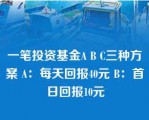 一笔投资基金A B C三种方案 A：每天回报40元 B：首日回报10元